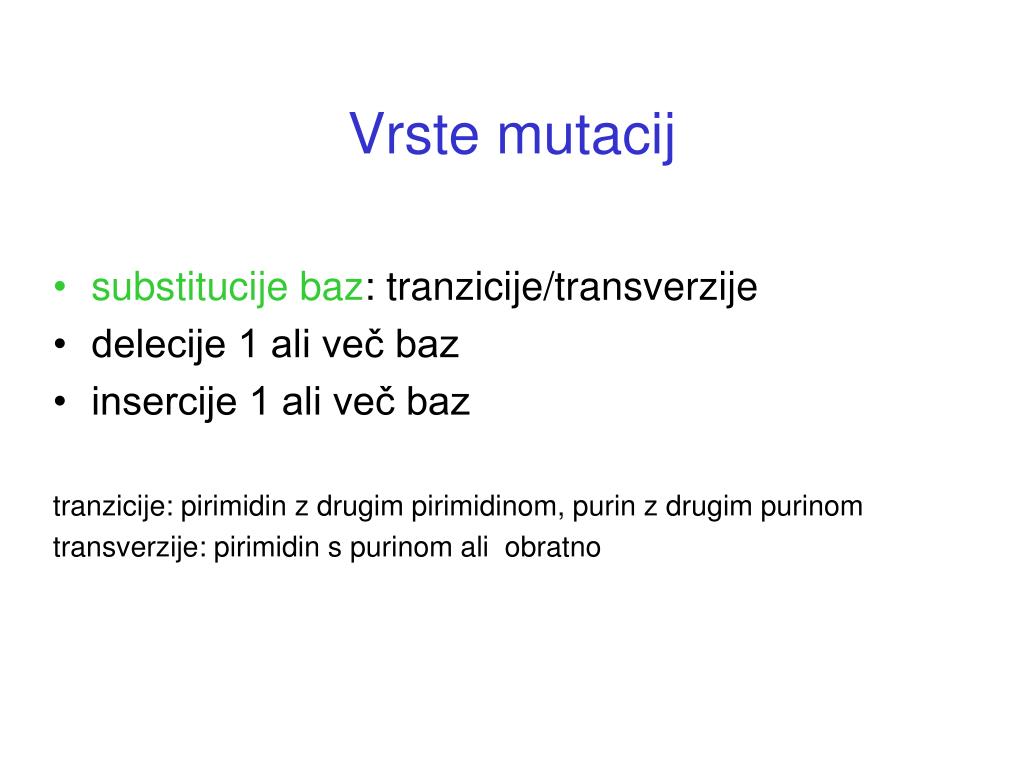 Vrste mutacij

• substitucije baz: tranzicije/transverzije
• delecije 1 ali več baz
• insercije 1 ali več baz

tranzicije: pirimidin z drugim pirimidinom, purin z drugim purinom
transverzije: pirimidin s purinom ali obratno